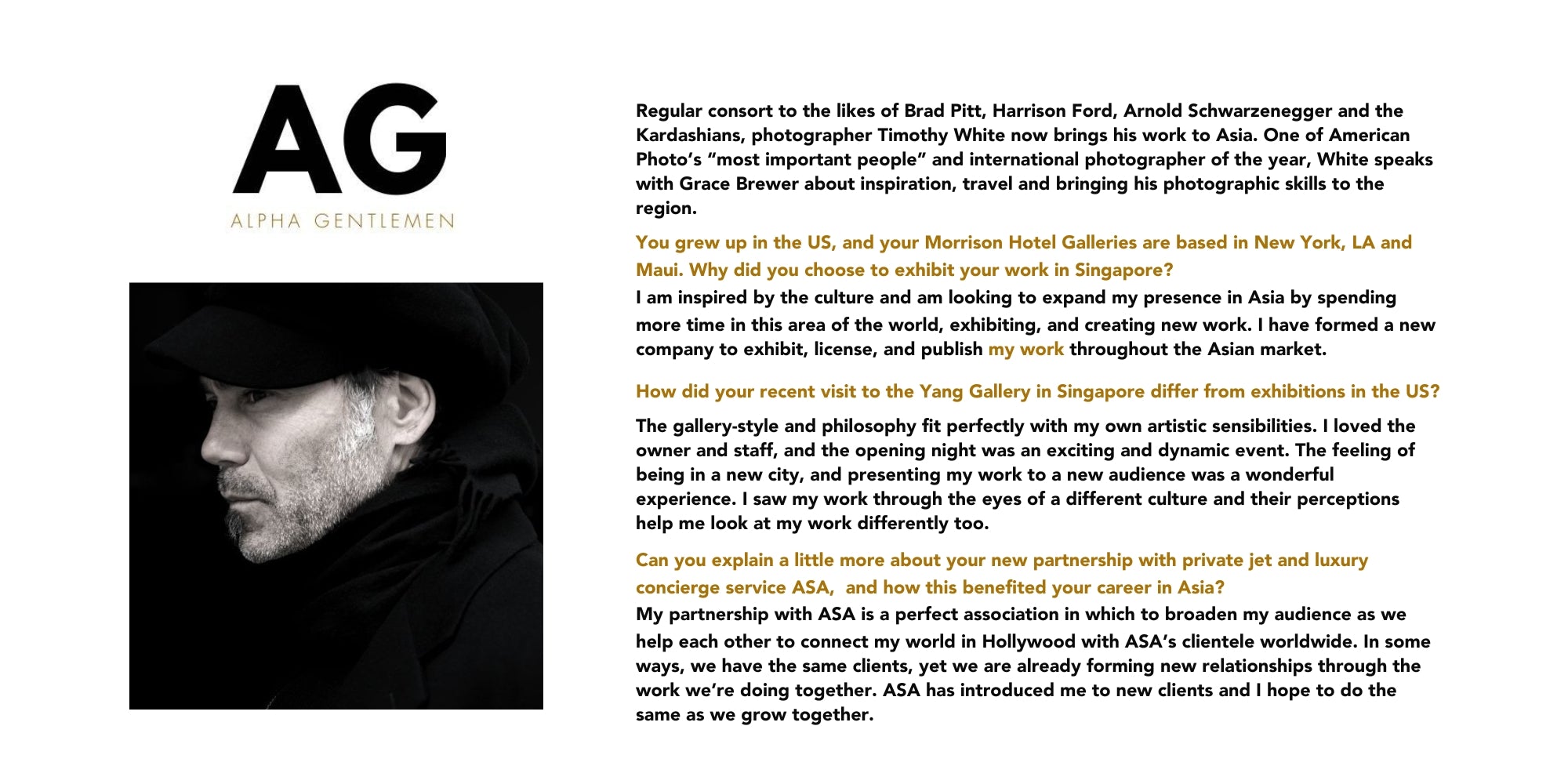 AG
ALPHA GENTLEMEN

Regular consort to the likes of Brad Pitt, Harrison Ford, Arnold Schwarzenegger and the Kardashians, photographer Timothy White now brings his work to Asia. One of American Photo's "most important people" and international photographer of the year, White speaks with Grace Brewer about inspiration, travel and bringing his photographic skills to the region.

You grew up in the US, and your Morrison Hotel Galleries are based in New York, LA and Maui. Why did you choose to exhibit your work in Singapore?
I am inspired by the culture and am looking to expand my presence in Asia by spending more time in this area of the world, exhibiting, and creating new work. I have formed a new company to exhibit, license, and publish my work throughout the Asian market.

How did your recent visit to the Yang Gallery in Singapore differ from exhibitions in the US?

The gallery-style and philosophy fit perfectly with my own artistic sensibilities. I loved the owner and staff, and the opening night was an exciting and dynamic event. The feeling of being in a new city, and presenting my work to a new audience was a wonderful experience. I saw my work through the eyes of a different culture and their perceptions help me look at my work differently too.

Can you explain a little more about your new partnership with private jet and luxury concierge service ASA, and how this benefited your career in Asia?
My partnership with ASA is a perfect association in which to broaden my audience as we help each other to connect my world in Hollywood with ASA's clientele worldwide. In some ways, we have the same clients, yet we are already forming new relationships through the work we're doing together. ASA has introduced me to new clients and I hope to do the same as we grow together.